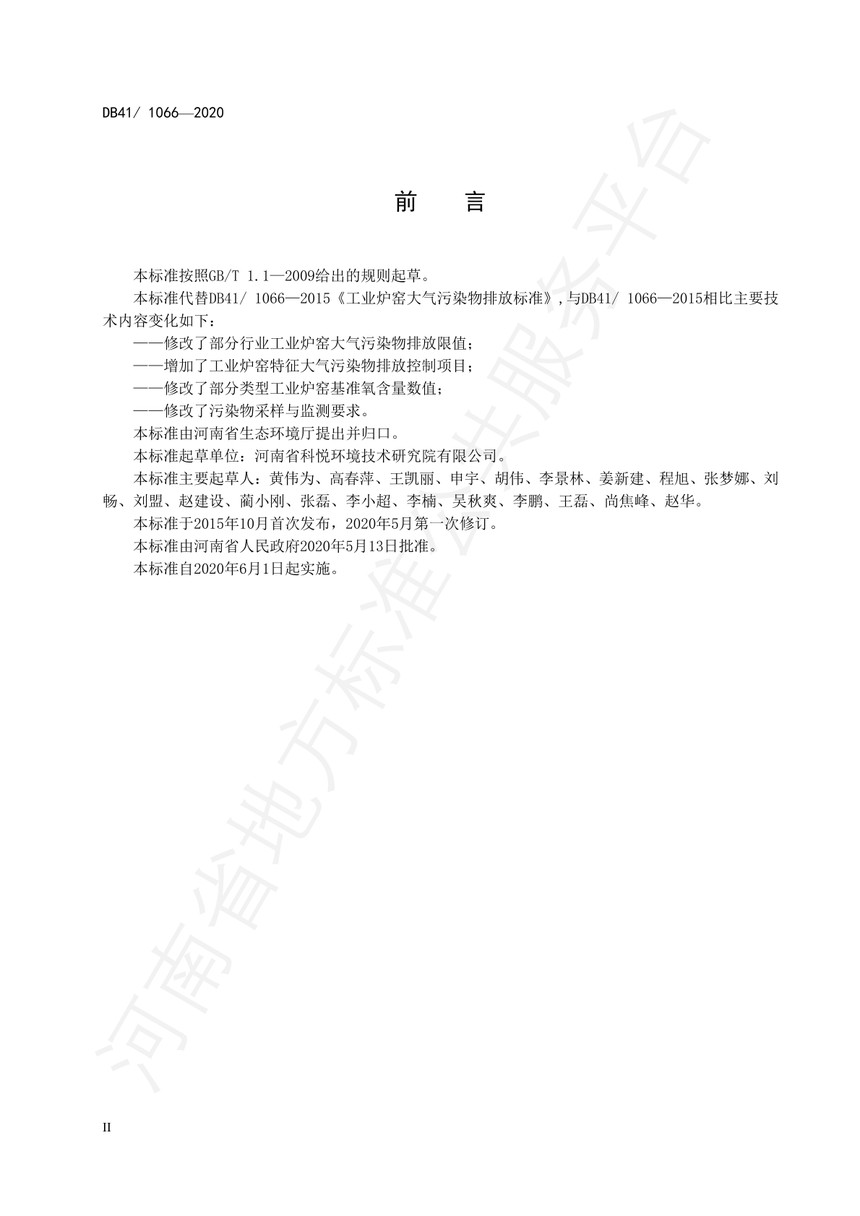 DB41/ 1066—2020

前　言

本标准按照GB/T 1.1—2009给出的规则起草。

本标准代替DB41/ 1066—2015《工业炉窑大气污染物排放标准》，与DB41/ 1066—2015相比主要技术内容变化如下：

——修改了部分行业工业炉窑大气污染物排放限值；

——增加了工业炉窑特征大气污染物排放控制项目；

——修改了部分类型工业炉窑基准氧含量数值；

——修改了污染物采样与监测要求。

本标准由河南省生态环境厅提出并归口。

本标准起草单位：河南省科悦环境技术研究院有限公司。

本标准主要起草人：黄伟为、高春萍、王凯丽、申宇、胡伟、李景林、姜新建、程旭、张梦娜、刘畅、刘盟、赵建设、蔺小刚、张磊、李小超、李楠、吴秋爽、李鹏、王磊、尚焦峰、赵华。

本标准于2015年10月首次发布，2020年5月第一次修订。

本标准由河南省人民政府2020年5月13日批准。

本标准自2020年6月1日起实施。

河南省地方标准公共服务平台

II